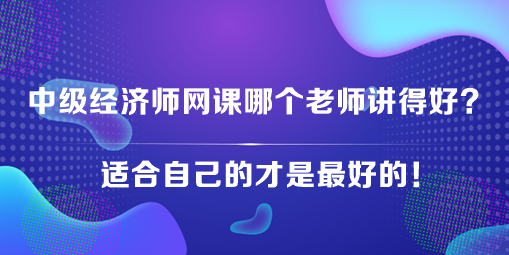 中级经济师网课哪个老师讲得好？

适合自己的才是最好的！